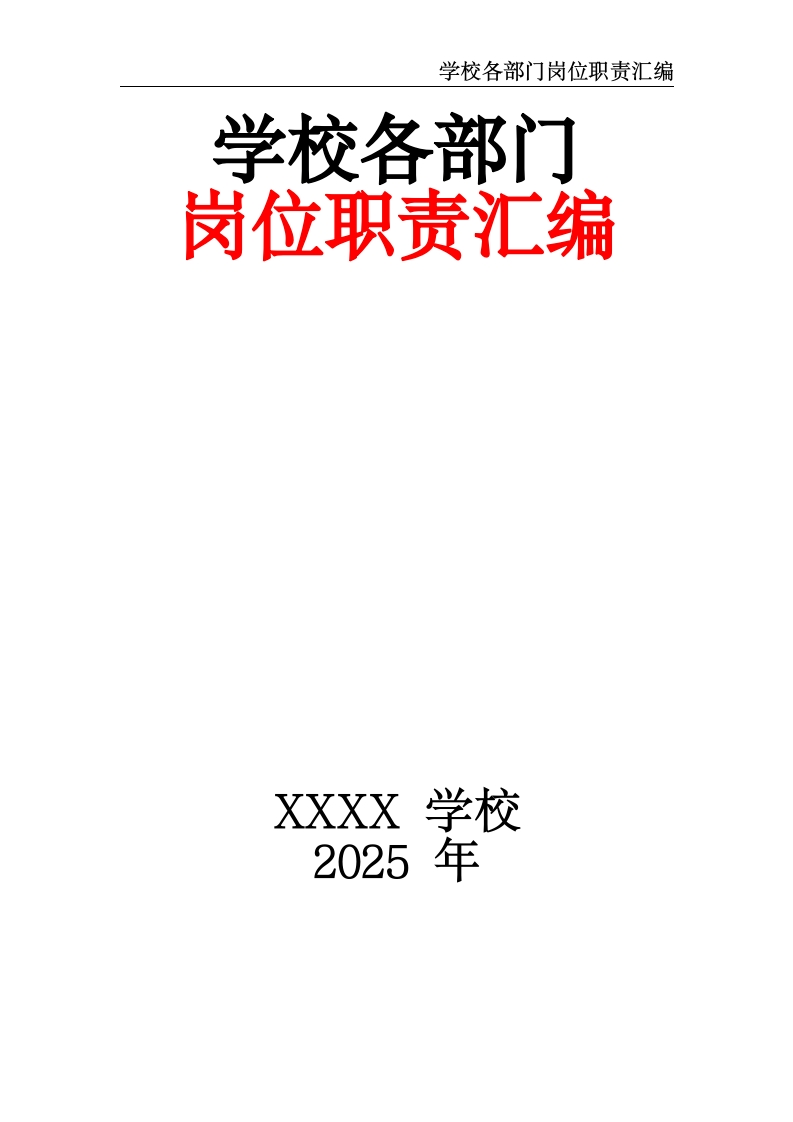 学校各部门岗位职责汇编

学校各部门
岗位职责汇编

XXXX 学校
2025 年